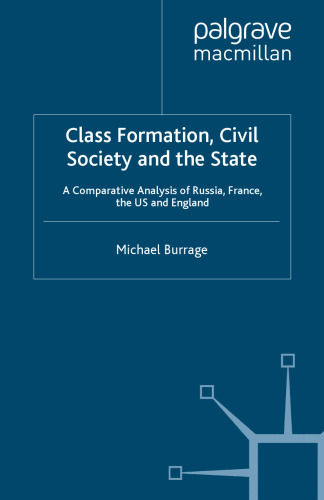 palgrave
macmillan

Class Formation, Civil Society and the State

A Comparative Analysis of Russia, France, the US and England

Michael Burrage